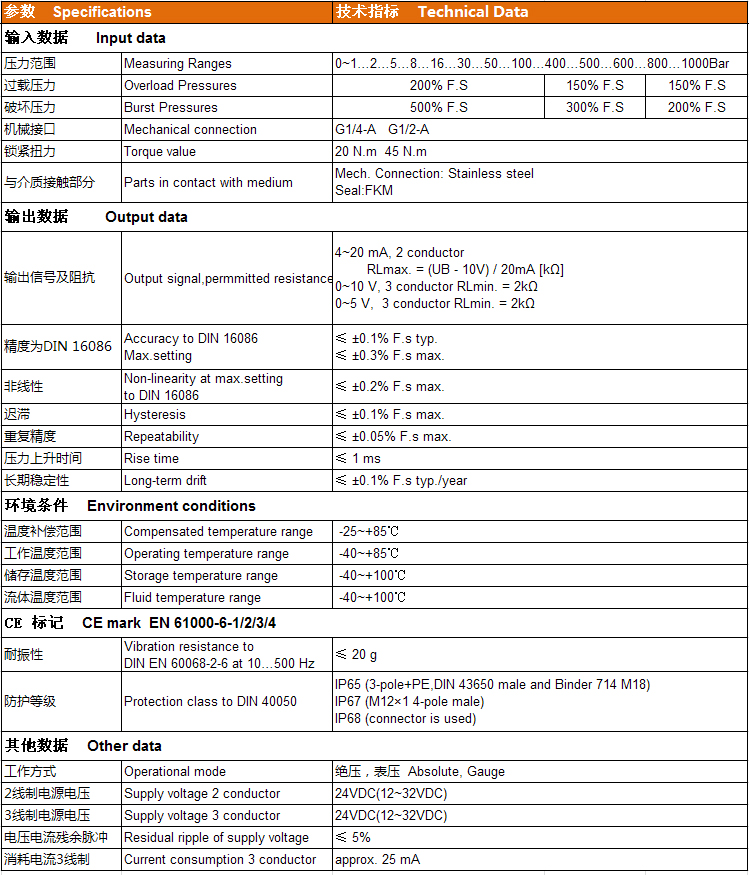 | 参数 Specifications | | 技术指标 Technical Data | | |
|---|---|---|---|---|
| 输入数据 Input data | | | | |
| 压力范围 | Measuring Ranges | 0~1…2…5…8…16…30…50…100…400…500…600…800…1000Bar | | |
| 过载压力 | Overload Pressures | 200% F.S | 150% F.S | 150% F.S |
| 破坏压力 | Burst Pressures | 500% F.S | 300% F.S | 200% F.S |
| 机械接口 | Mechanical connection | G1/4-A G1/2-A | | |
| 锁紧扭力 | Torque value | 20 N.m 45 N.m | | |
| 与介质接触部分 | Parts in contact with medium | Mech. Connection: Stainless steel Seal:FKM | | |
| 输出数据 Output data | | | | |
| 输出信号及阻抗 | Output signal,permmitted resistance | 4~20 mA, 2 conductor RLmax. = (UB - 10V) / 20mA [kΩ] 0~10 V, 3 conductor RLmin. = 2kΩ 0~5 V, 3 conductor RLmin. = 2kΩ | | |
| 精度为DIN 16086 | Accuracy to DIN 16086 Max.setting | ≤ ±0.1% F.s typ. ≤ ±0.3% F.s max. | | |
| 非线性 | Non-linearity at max.setting to DIN 16086 | ≤ ±0.2% F.s max. | | |
| 迟滞 | Hysteresis | ≤ ±0.1% F.s max. | | |
| 重复精度 | Repeatability | ≤ ±0.05% F.s max. | | |
| 压力上升时间 | Rise time | ≤ 1 ms | | |
| 长期稳定性 | Long-term drift | ≤ ±0.1% F.s typ./year | | |
| 环境条件 Environment conditions | | | | |
| 温度补偿范围 | Compensated temperature range | -25~+85℃ | | |
| 工作温度范围 | Operating temperature range | -40~+85℃ | | |
| 储存温度范围 | Storage temperature range | -40~+100℃ | | |
| 流体温度范围 | Fluid temperature range | -40~+100℃ | | |
| CE 标记 CE mark EN 61000-6-1/2/3/4 | | | | |
| 耐振性 | Vibration resistance to DIN EN 60068-2-6 at 10…500 Hz | ≤ 20 g | | |
| 防护等级 | Protection class to DIN 40050 | IP65 (3-pole+PE,DIN 43650 male and Binder 714 M18) IP67 (M12×1 4-pole male) IP68 (connector is used) | | |
| 其他数据 Other data | | | | |
| 工作方式 | Operational mode | 绝压，表压 Absolute, Gauge | | |
| 2线制电源电压 | Supply voltage 2 conductor | 24VDC(12~32VDC) | | |
| 3线制电源电压 | Supply voltage 3 conductor | 24VDC(12~32VDC) | | |
| 电压电流残余脉冲 | Residual ripple of supply voltage | ≤ 5% | | |
| 消耗电流3线制 | Current consumption 3 conductor | approx. 25 mA | | |